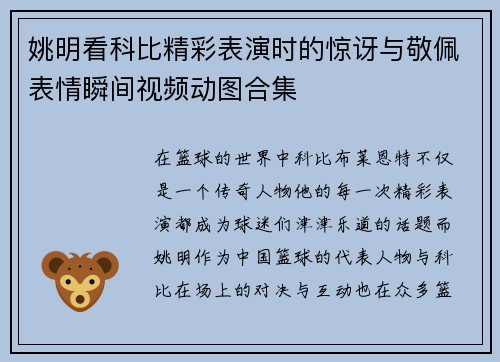 姚明看科比精彩表演时的惊讶与敬佩表情瞬间视频动图合集

在篮球的世界中科比布莱恩特不仅是一个传奇人物他的每一次精彩表演都成为球迷们津津乐道的话题而姚明作为中国篮球的代表人物与科比在场上的对决与互动也在众多篮